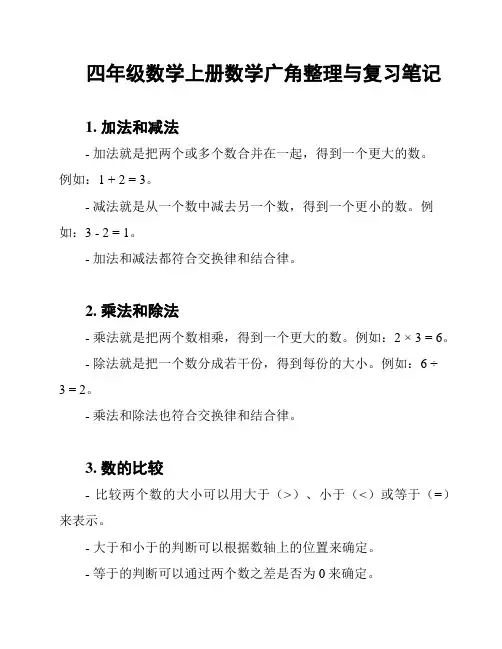 四年级数学上册数学广角整理与复习笔记

1. 加法和减法

- 加法就是把两个或多个数合并在一起，得到一个更大的数。例如：$1 + 2 = 3$。

- 减法就是从一个数中减去另一个数，得到一个更小的数。例如：$3 - 2 = 1$。

- 加法和减法都符合交换律和结合律。

2. 乘法和除法

- 乘法就是把两个数相乘，得到一个更大的数。例如：$2 \times 3 = 6$。

- 除法就是把一个数分成若干份，得到每份的大小。例如：$6 \div 3 = 2$。

- 乘法和除法也符合交换律和结合律。

3. 数的比较

- 比较两个数的大小可以用大于（>）、小于（<）或等于（=）来表示。

- 大于和小于的判断可以根据数轴上的位置来确定。

- 等于的判断可以通过两个数之差是否为 0 来确定。